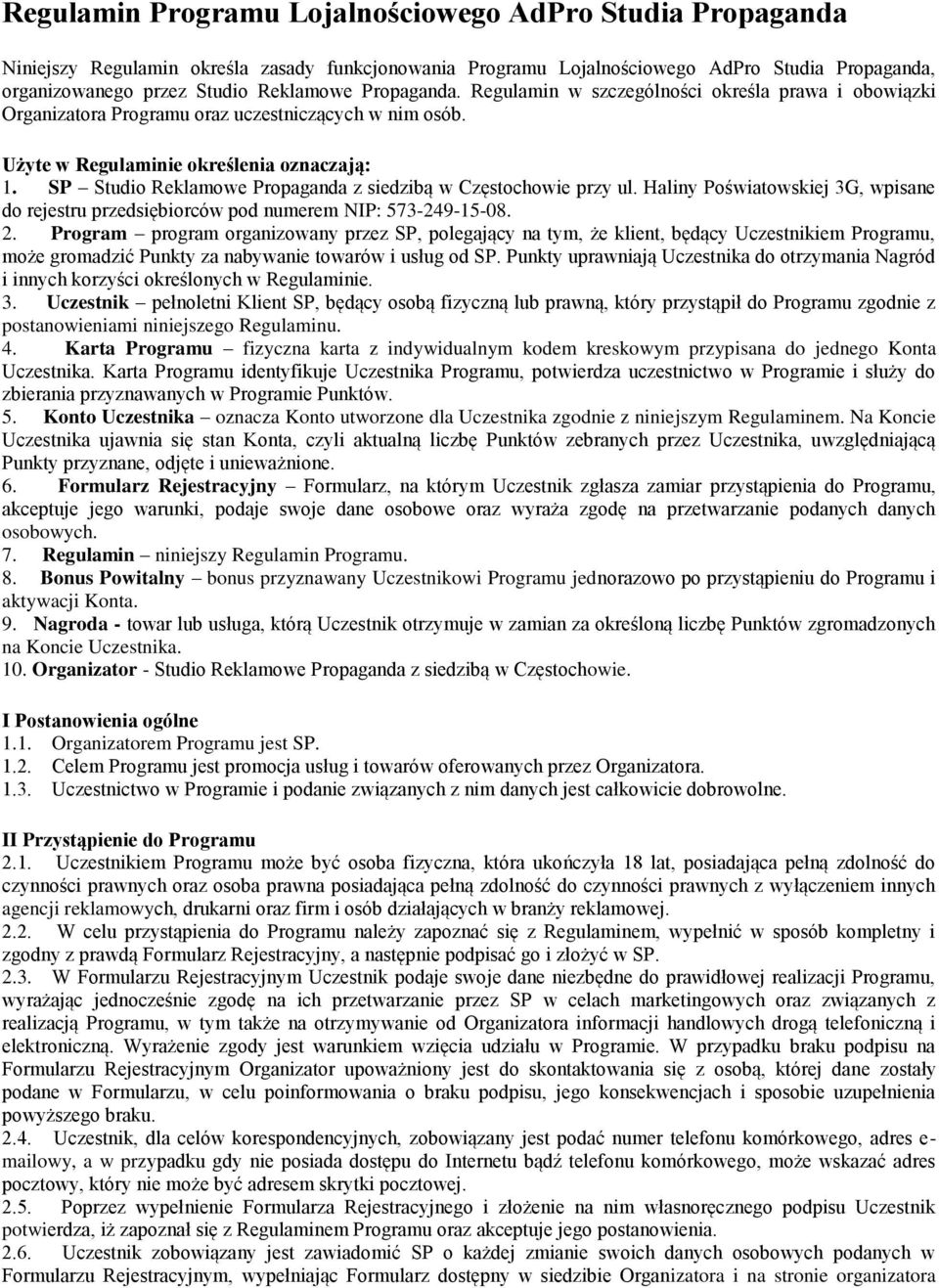 Regulamin Programu Lojalnościowego AdPro Studia Propaganda

Niniejszy Regulamin określa zasady funkcjonowania Programu Lojalnościowego AdPro Studia Propaganda, organizowanego przez Studio Reklamowe Propaganda. Regulamin w szczególności określa prawa i obowiązki Organizatora Programu oraz uczestniczących w nim osób.

Użyte w Regulaminie określenia oznaczają:
1. SP – Studio Reklamowe Propaganda z siedzibą w Częstochowie przy ul. Haliny Poświatowskiej 3G, wpisane do rejestru przedsiębiorców pod numerem NIP: 573-249-15-08.
2. Program – program organizowany przez SP, polegający na tym, że klient, będący Uczestnikiem Programu, może gromadzić Punkty za nabywanie towarów i usług od SP. Punkty uprawniają Uczestnika do otrzymania Nagród i innych korzyści określonych w Regulaminie.
3. Uczestnik – pełnoletni Klient SP, będący osobą fizyczną lub prawną, który przystąpił do Programu zgodnie z postanowieniami niniejszego Regulaminu.
4. Karta Programu – fizyczna karta z indywidualnym kodem kreskowym przypisana do jednego Konta Uczestnika. Karta Programu identyfikuje Uczestnika Programu, potwierdza uczestnictwo w Programie i służy do zbierania przyznawanych w Programie Punktów.
5. Konto Uczestnika – oznacza Konto utworzone dla Uczestnika zgodnie z niniejszym Regulaminem. Na Koncie Uczestnika ujawnia się stan Konta, czyli aktualną liczbę Punktów zebranych przez Uczestnika, uwzględniającą Punkty przyznane, odjęte i unieważnione.
6. Formularz Rejestracyjny – Formularz, na którym Uczestnik zgłasza zamiar przystąpienia do Programu, akceptuje jego warunki, podaje swoje dane osobowe oraz wyraża zgodę na przetwarzanie podanych danych osobowych.
7. Regulamin – niniejszy Regulamin Programu.
8. Bonus Powitalny – bonus przyznawany Uczestnikowi Programu jednorazowo po przystąpieniu do Programu i aktywacji Konta.
9. Nagroda - towar lub usługa, którą Uczestnik otrzymuje w zamian za określoną liczbę Punktów zgromadzonych na Koncie Uczestnika.
10. Organizator - Studio Reklamowe Propaganda z siedzibą w Częstochowie.

I Postanowienia ogólne
1.1. Organizatorem Programu jest SP.
1.2. Celem Programu jest promocja usług i towarów oferowanych przez Organizatora.
1.3. Uczestnictwo w Programie i podanie związanych z nim danych jest całkowicie dobrowolne.

II Przystąpienie do Programu
2.1. Uczestnikiem Programu może być osoba fizyczna, która ukończyła 18 lat, posiadająca pełną zdolność do czynności prawnych oraz osoba prawna posiadająca pełną zdolność do czynności prawnych z wyłączeniem innych agencji reklamowych, drukarni oraz firm i osób działających w branży reklamowej.
2.2. W celu przystąpienia do Programu należy zapoznać się z Regulaminem, wypełnić w sposób kompletny i zgodny z prawdą Formularz Rejestracyjny, a następnie podpisać go i złożyć w SP.
2.3. W Formularzu Rejestracyjnym Uczestnik podaje swoje dane niezbędne do prawidłowej realizacji Programu, wyrażając jednocześnie zgodę na ich przetwarzanie przez SP w celach marketingowych oraz związanych z realizacją Programu, w tym także na otrzymywanie od Organizatora informacji handlowych drogą telefoniczną i elektroniczną. Wyrażenie zgody jest warunkiem wzięcia udziału w Programie. W przypadku braku podpisu na Formularzu Rejestracyjnym Organizator upoważniony jest do skontaktowania się z osobą, której dane zostały podane w Formularzu, w celu poinformowania o braku podpisu, jego konsekwencjach i sposobie uzupełnienia powyższego braku.
2.4. Uczestnik, dla celów korespondencyjnych, zobowiązany jest podać numer telefonu komórkowego, adres e-mailowy, a w przypadku gdy nie posiada dostępu do Internetu bądź telefonu komórkowego, może wskazać adres pocztowy, który nie może być adresem skrytki pocztowej.
2.5. Poprzez wypełnienie Formularza Rejestracyjnego i złożenie na nim własnoręcznego podpisu Uczestnik potwierdza, iż zapoznał się z Regulaminem Programu oraz akceptuje jego postanowienia.
2.6. Uczestnik zobowiązany jest zawiadomić SP o każdej zmianie swoich danych osobowych podanych w Formularzu Rejestracyjnym, wypełniając Formularz dostępny w siedzibie Organizatora i na stronie organizatora